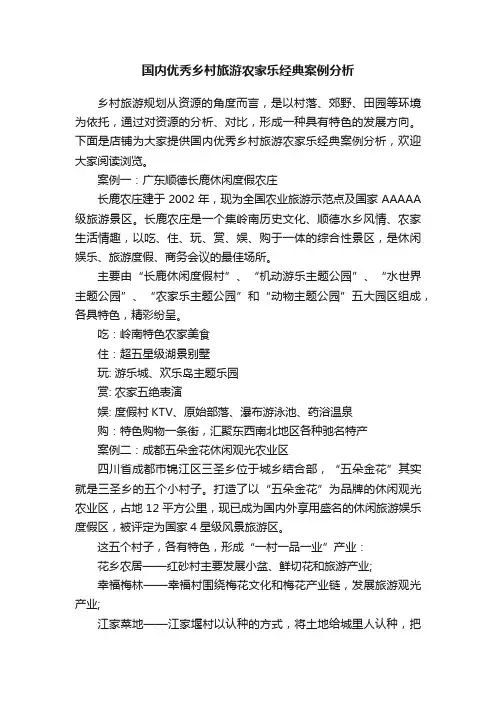 国内优秀乡村旅游农家乐经典案例分析

乡村旅游规划从资源的角度而言，是以村落、郊野、田园等环境为依托，通过对资源的分析、对比，形成一种具有特色的发展方向。下面是店铺为大家提供国内优秀乡村旅游农家乐经典案例分析，欢迎大家阅读浏览。

案例一：广东顺德长鹿休闲度假农庄

长鹿农庄建于 2002 年，现为全国农业旅游示范点及国家 AAAAA 级旅游景区。长鹿农庄是一个集岭南历史文化、顺德水乡风情、农家生活情趣，以吃、住、玩、赏、娱、购于一体的综合性景区，是休闲娱乐、旅游度假、商务会议的最佳场所。

主要由“长鹿休闲度假村”、“机动游乐主题公园”、“水世界主题公园”、“农家乐主题公园”和“动物主题公园”五大园区组成，各具特色，精彩纷呈。

吃：岭南特色农家美食

住：超五星级湖景别墅

玩: 游乐城、欢乐岛主题乐园

赏: 农家五绝表演

娱: 度假村 KTV、原始部落、瀑布游泳池、药浴温泉

购：特色购物一条街，汇聚东西南北地区各种驰名特产

案例二：成都五朵金花休闲观光农业区

四川省成都市锦江区三圣乡位于城乡结合部，“五朵金花”其实就是三圣乡的五个小村子。打造了以“五朵金花”为品牌的休闲观光农业区，占地 12 平方公里，现已成为国内外享用盛名的休闲旅游娱乐度假区，被评定为国家 4 星级风景旅游区。

这五个村子，各有特色，形成“一村一品一业”产业：

花乡农居——红砂村主要发展小盆、鲜切花和旅游产业;

幸福梅林——幸福村围绕梅花文化和梅花产业链，发展旅游观光产业;

江家菜地——江家堰村以认种的方式，将土地给城里人认种，把